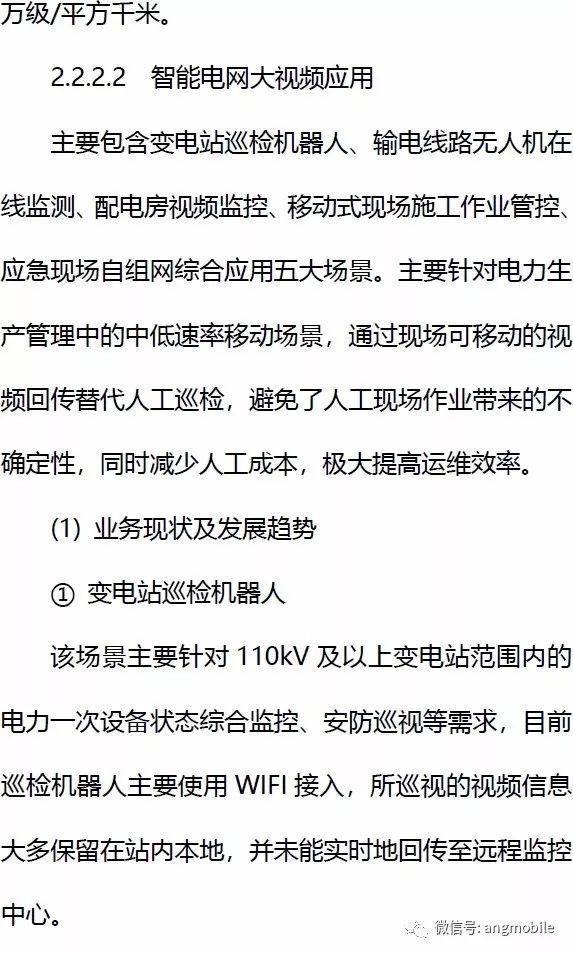 万级/平方千米。

2.2.2.2 智能电网大视频应用

主要包含变电站巡检机器人、输电线路无人机在线监测、配电房视频监控、移动式现场施工作业管控、应急现场自组网综合应用五大场景。主要针对电力生产管理中的中低速率移动场景，通过现场可移动的视频回传替代人工巡检，避免了人工现场作业带来的不确定性，同时减少人工成本，极大提高运维效率。

(1) 业务现状及发展趋势

① 变电站巡检机器人

该场景主要针对110kV及以上变电站范围内的电力一次设备状态综合监控、安防巡视等需求，目前巡检机器人主要使用WIFI接入，所巡视的视频信息大多保留在站内本地，并未能实时地回传至远程监控中心。

微信号: angmobile